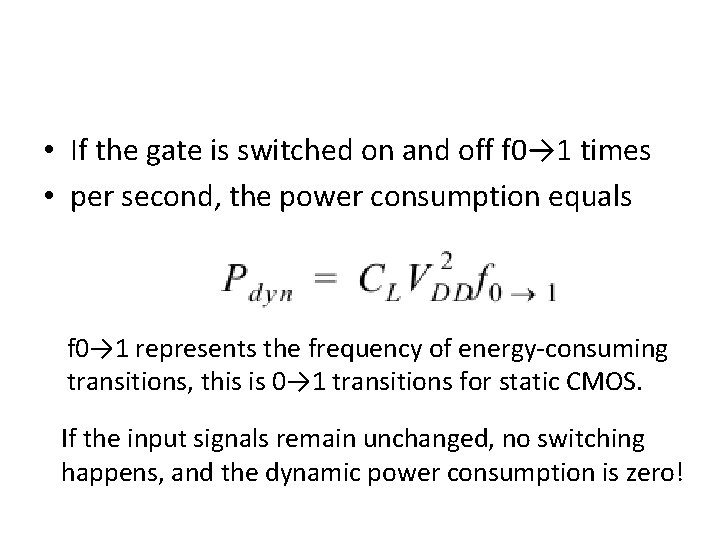 • If the gate is switched on and off f0→1 times
• per second, the power consumption equals

$P_{dyn} = C_L V_{DD}^2 f_{0 \rightarrow 1}$

f0→1 represents the frequency of energy-consuming transitions, this is 0→1 transitions for static CMOS.

If the input signals remain unchanged, no switching happens, and the dynamic power consumption is zero!